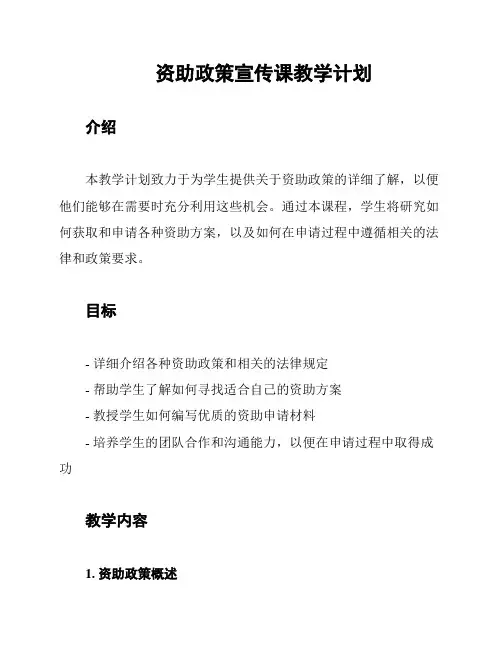 资助政策宣传课教学计划

介绍

本教学计划致力于为学生提供关于资助政策的详细了解，以便他们能够在需要时充分利用这些机会。通过本课程，学生将研究如何获取和申请各种资助方案，以及如何在申请过程中遵循相关的法律和政策要求。

目标

- 详细介绍各种资助政策和相关的法律规定
- 帮助学生了解如何寻找适合自己的资助方案
- 教授学生如何编写优质的资助申请材料
- 培养学生的团队合作和沟通能力，以便在申请过程中取得成功

教学内容

1. 资助政策概述